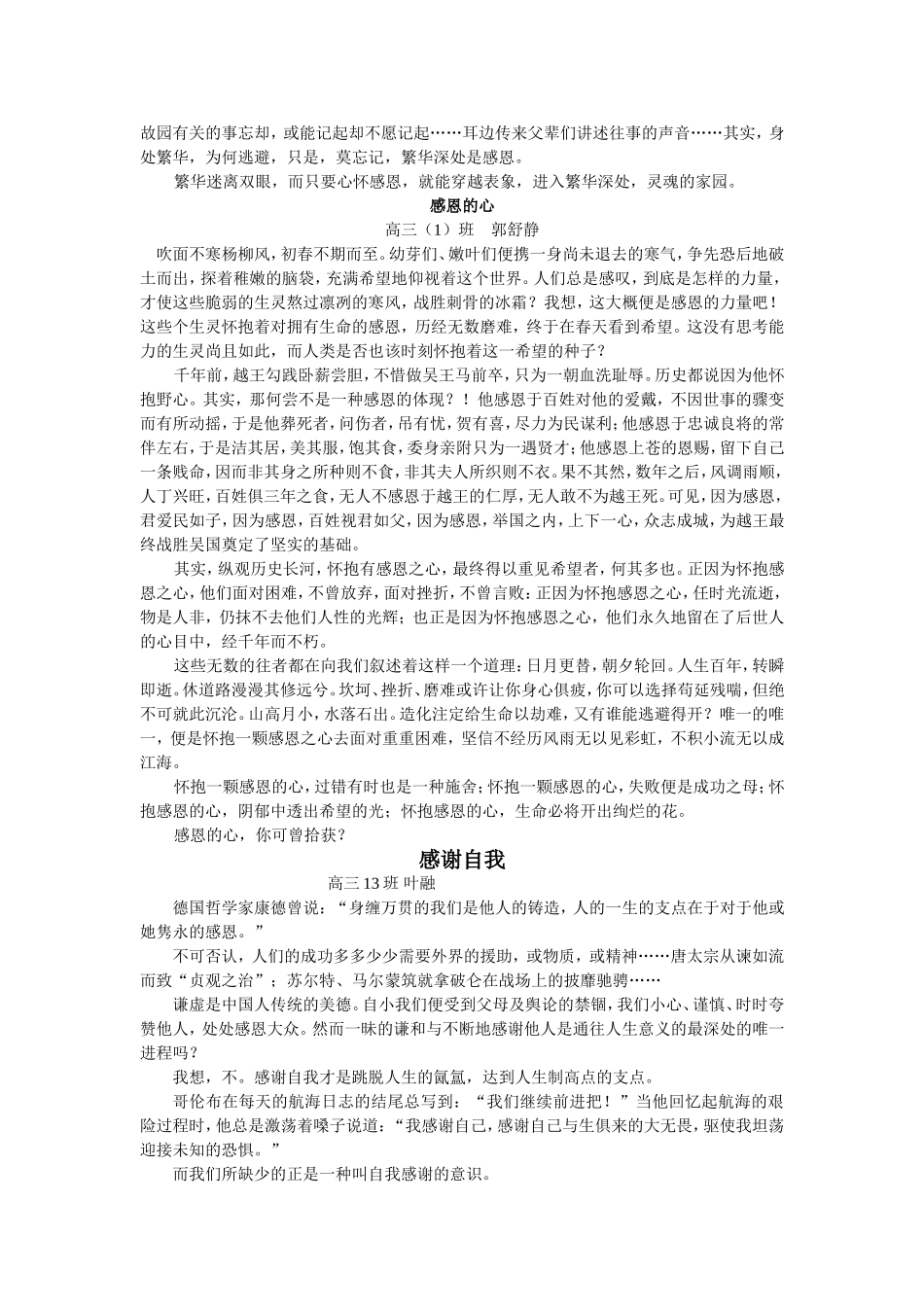 故园有关的事忘却，或能记起却不愿记起……耳边传来父辈们讲述往事的声音……其实，身处繁华，为何逃避，只是，莫忘记，繁华深处是感恩。

繁华迷离双眼，而只要心怀感恩，就能穿越表象，进入繁华深处，灵魂的家园。

感恩的心

高三（1）班　郭舒静

吹面不寒杨柳风，初春不期而至。幼芽们、嫩叶们便携一身尚未退去的寒气，争先恐后地破土而出，探着稚嫩的脑袋，充满希望地仰视着这个世界。人们总是感叹，到底是怎样的力量，才使这些脆弱的生灵熬过凛冽的寒风，战胜刺骨的冰霜？我想，这大概便是感恩的力量吧！这些个生灵怀抱着对拥有生命的感恩，历经无数磨难，终于在春天看到希望。这没有思考能力的生灵尚且如此，而人类是否也该时刻怀抱着这一希望的种子？

千年前，越王勾践卧薪尝胆，不惜做吴王马前卒，只为一朝血洗耻辱。历史都说因为他怀抱野心。其实，那何尝不是一种感恩的体现？！他感恩于百姓对他的爱戴，不因世事的骤变而有所动摇，于是他葬死者，问伤者，吊有忧，贺有喜，尽力为民谋利；他感恩于忠诚良将的常伴左右，于是洁其居，美其服，饱其食，委身亲附只为一遇贤才；他感恩上苍的恩赐，留下自己一条贱命，因而非其身之所种则不食，非其夫人所织则不衣。果不其然，数年之后，风调雨顺，人丁兴旺，百姓俱三年之食，无人不感恩于越王的仁厚，无人敢不为越王死。可见，因为感恩，君爱民如子，因为感恩，百姓视君如父，因为感恩，举国之内，上下一心，众志成城，为越王最终战胜吴国奠定了坚实的基础。

其实，纵观历史长河，怀抱有感恩之心，最终得以重见希望者，何其多也。正因为怀抱感恩之心，他们面对困难，不曾放弃，面对挫折，不曾言败；正因为怀抱感恩之心，任时光流逝，物是人非，仍抹不去他们人性的光辉；也正是因为怀抱感恩之心，他们永久地留在了后世人的心目中，经千年而不朽。

这些无数的往者都在向我们叙述着这样一个道理：日月更替，朝夕轮回。人生百年，转瞬即逝。休道路漫漫其修远兮。坎坷、挫折、磨难或许让你身心俱疲，你可以选择苟延残喘，但绝不可就此沉沦。山高月小，水落石出。造化注定给生命以劫难，又有谁能逃避得开？唯一的唯一，便是怀抱一颗感恩之心去面对重重困难，坚信不经历风雨无以见彩虹，不积小流无以成江海。

怀抱一颗感恩的心，过错有时也是一种施舍；怀抱一颗感恩的心，失败便是成功之母；怀抱感恩的心，阴郁中透出希望的光；怀抱感恩的心，生命必将开出绚烂的花。

感恩的心，你可曾拾获？

感谢自我

高三 13 班 叶融

德国哲学家康德曾说：“身缠万贯的我们是他人的铸造，人的一生的支点在于对于他或她隽永的感恩。”

不可否认，人们的成功多多少少需要外界的援助，或物质，或精神……唐太宗从谏如流而致“贞观之治”；苏尔特、马尔蒙筑就拿破仑在战场上的披靡驰骋……

谦虚是中国人传统的美德。自小我们便受到父母及舆论的禁锢，我们小心、谨慎、时时夸赞他人，处处感恩大众。然而一昧的谦和与不断地感谢他人是通往人生意义的最深处的唯一进程吗？

我想，不。感谢自我才是跳脱人生的氤氲，达到人生制高点的支点。

哥伦布在每天的航海日志的结尾总写到：“我们继续前进把！”当他回忆起航海的艰险过程时，他总是激荡着嗓子说道：“我感谢自己，感谢自己与生俱来的大无畏，驱使我坦荡迎接未知的恐惧。”

而我们所缺少的正是一种叫自我感谢的意识。